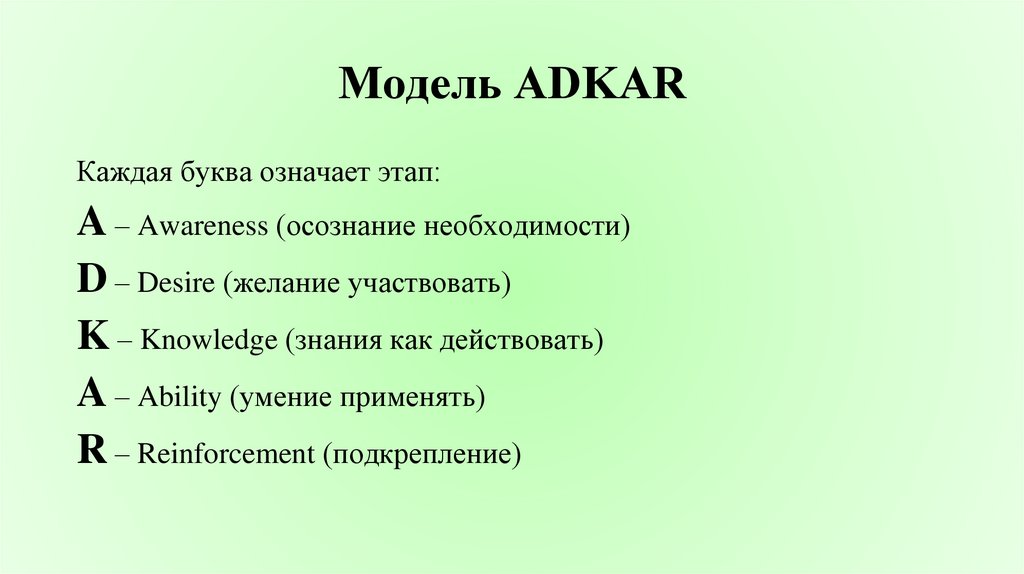 Модель ADKAR

Каждая буква означает этап:

A – Awareness (осознание необходимости)

D – Desire (желание участвовать)

K – Knowledge (знания как действовать)

A – Ability (умение применять)

R – Reinforcement (подкрепление)